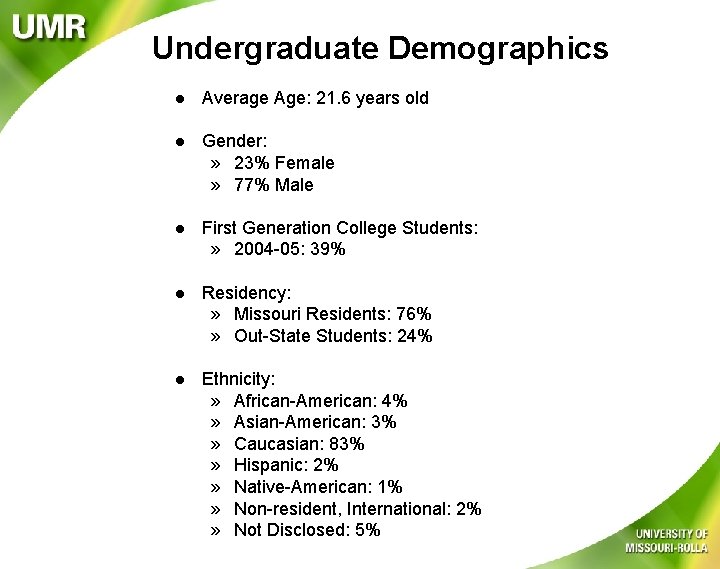 UMR

Undergraduate Demographics

• Average Age: 21.6 years old

• Gender:
» 23% Female
» 77% Male

• First Generation College Students:
» 2004-05: 39%

• Residency:
» Missouri Residents: 76%
» Out-State Students: 24%

• Ethnicity:
» African-American: 4%
» Asian-American: 3%
» Caucasian: 83%
» Hispanic: 2%
» Native-American: 1%
» Non-resident, International: 2%
» Not Disclosed: 5%

UNIVERSITY OF
MISSOURI-ROLLA